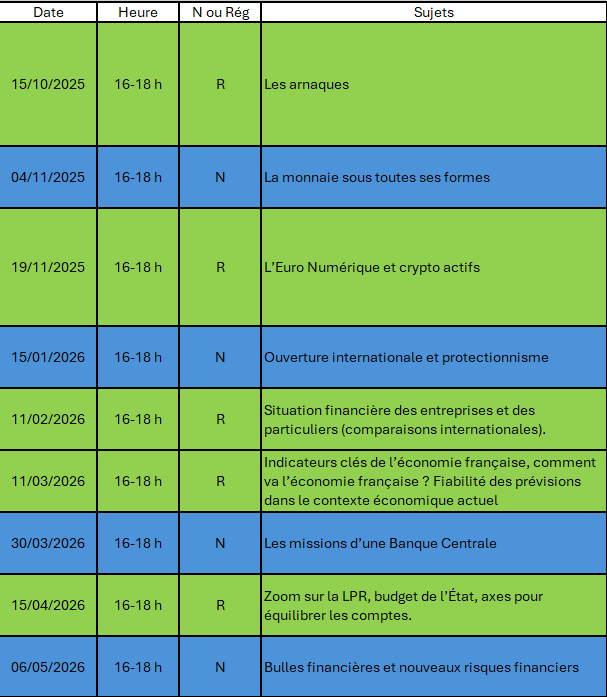 | Date | Heure | N ou Rég | Sujets |
|---|---|---|---|
| 15/10/2025 | 16-18 h | R | Les arnaques |
| 04/11/2025 | 16-18 h | N | La monnaie sous toutes ses formes |
| 19/11/2025 | 16-18 h | R | L'Euro Numérique et crypto actifs |
| 15/01/2026 | 16-18 h | N | Ouverture internationale et protectionnisme |
| 11/02/2026 | 16-18 h | R | Situation financière des entreprises et des particuliers (comparaisons internationales). |
| 11/03/2026 | 16-18 h | R | Indicateurs clés de l'économie française, comment va l'économie française ? Fiabilité des prévisions dans le contexte économique actuel |
| 30/03/2026 | 16-18 h | N | Les missions d'une Banque Centrale |
| 15/04/2026 | 16-18 h | R | Zoom sur la LPR, budget de l'État, axes pour équilibrer les comptes. |
| 06/05/2026 | 16-18 h | N | Bulles financières et nouveaux risques financiers |